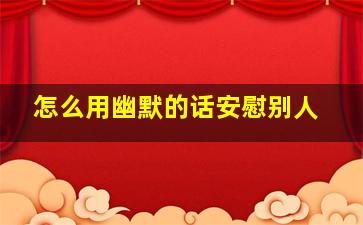 怎么用幽默的话安慰别人